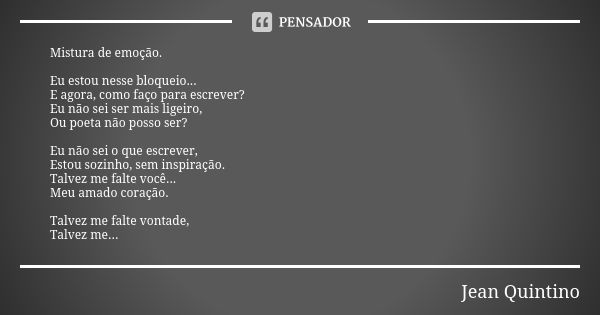 PENSADOR

Mistura de emoção.

Eu estou nesse bloqueio...
E agora, como faço para escrever?
Eu não sei ser mais ligeiro,
Ou poeta não posso ser?

Eu não sei o que escrever,
Estou sozinho, sem inspiração.
Talvez me falte você...
Meu amado coração.

Talvez me falte vontade,
Talvez me...

Jean Quintino